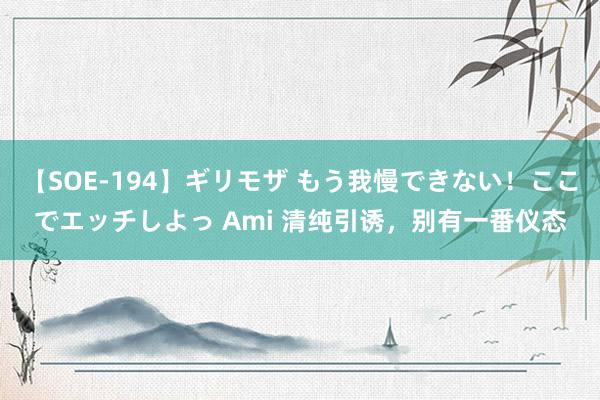 【SOE-194】ギリモザ もう我慢できない！ここでエッチしよっ Ami 清纯引诱，别有一番仪态